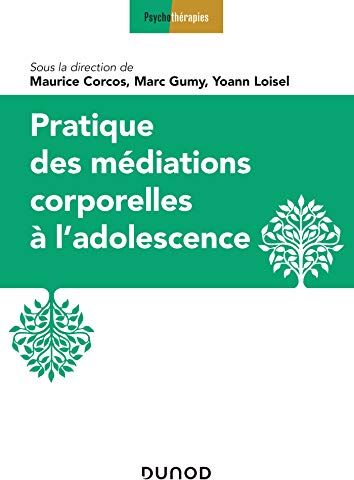 Psychothérapies

Sous la direction de
Maurice Corcos, Marc Gumy, Yoann Loisel

Pratique des médiations corporelles à l'adolescence

DUNOD